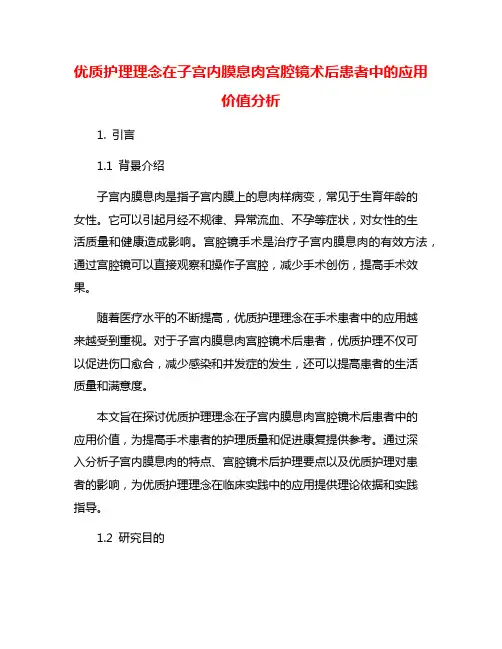 优质护理理念在子宫内膜息肉宫腔镜术后患者中的应用价值分析

1. 引言

1.1 背景介绍

子宫内膜息肉是指子宫内膜上的息肉样病变，常见于生育年龄的女性。它可以引起月经不规律、异常流血、不孕等症状，对女性的生活质量和健康造成影响。宫腔镜手术是治疗子宫内膜息肉的有效方法，通过宫腔镜可以直接观察和操作子宫腔，减少手术创伤，提高手术效果。

随着医疗水平的不断提高，优质护理理念在手术患者中的应用越来越受到重视。对于子宫内膜息肉宫腔镜术后患者，优质护理不仅可以促进伤口愈合，减少感染和并发症的发生，还可以提高患者的生活质量和满意度。

本文旨在探讨优质护理理念在子宫内膜息肉宫腔镜术后患者中的应用价值，为提高手术患者的护理质量和促进康复提供参考。通过深入分析子宫内膜息肉的特点、宫腔镜术后护理要点以及优质护理对患者的影响，为优质护理理念在临床实践中的应用提供理论依据和实践指导。

1.2 研究目的